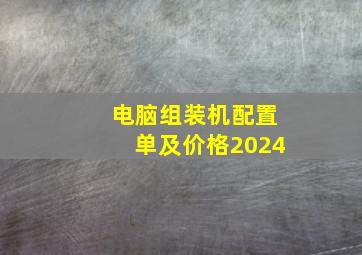 电脑组装机配置单及价格2024